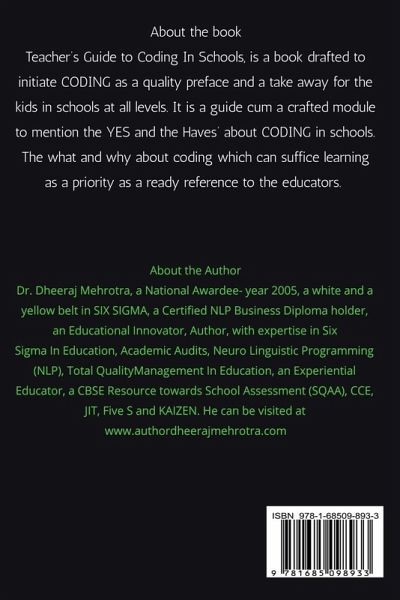 About the book

Teacher's Guide to Coding In Schools, is a book drafted to initiate CODING as a quality preface and a take away for the kids in schools at all levels. It is a guide cum a crafted module to mention the YES and the Haves' about CODING in schools. The what and why about coding which can suffice learning as a priority as a ready reference to the educators.

About the Author

Dr. Dheeraj Mehrotra, a National Awardee- year 2005, a white and a yellow belt in SIX SIGMA, a Certified NLP Business Diploma holder, an Educational Innovator, Author, with expertise in Six Sigma In Education, Academic Audits, Neuro Linguistic Programming (NLP), Total QualityManagement In Education, an Experiential Educator, a CBSE Resource towards School Assessment (SQAA), CCE, JIT, Five S and KAIZEN. He can be visited at www.authordheerajmehrotra.com

ISBN 978-1-68509-893-3

9 781685 098933